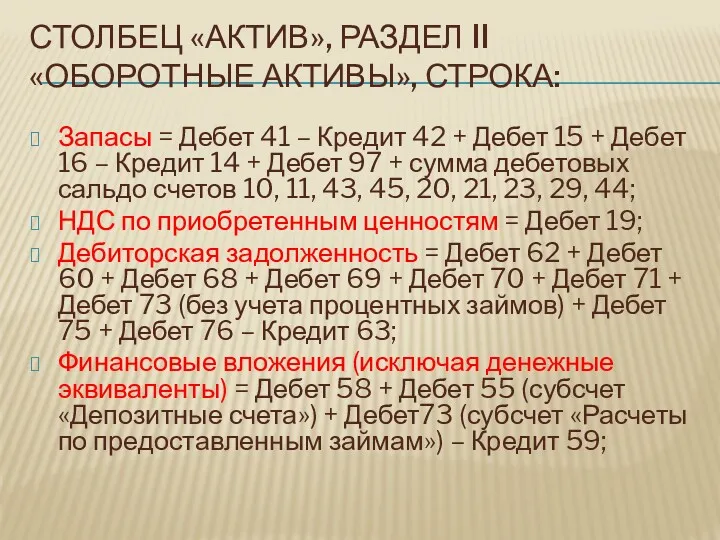 СТОЛБЕЦ «АКТИВ», РАЗДЕЛ II «ОБОРОТНЫЕ АКТИВЫ», СТРОКА:

Запасы = Дебет 41 – Кредит 42 + Дебет 15 + Дебет 16 – Кредит 14 + Дебет 97 + сумма дебетовых сальдо счетов 10, 11, 43, 45, 20, 21, 23, 29, 44;

НДС по приобретенным ценностям = Дебет 19;

Дебиторская задолженность = Дебет 62 + Дебет 60 + Дебет 68 + Дебет 69 + Дебет 70 + Дебет 71 + Дебет 73 (без учета процентных займов) + Дебет 75 + Дебет 76 – Кредит 63;

Финансовые вложения (исключая денежные эквиваленты) = Дебет 58 + Дебет 55 (субсчет «Депозитные счета») + Дебет73 (субсчет «Расчеты по предоставленным займам») – Кредит 59;